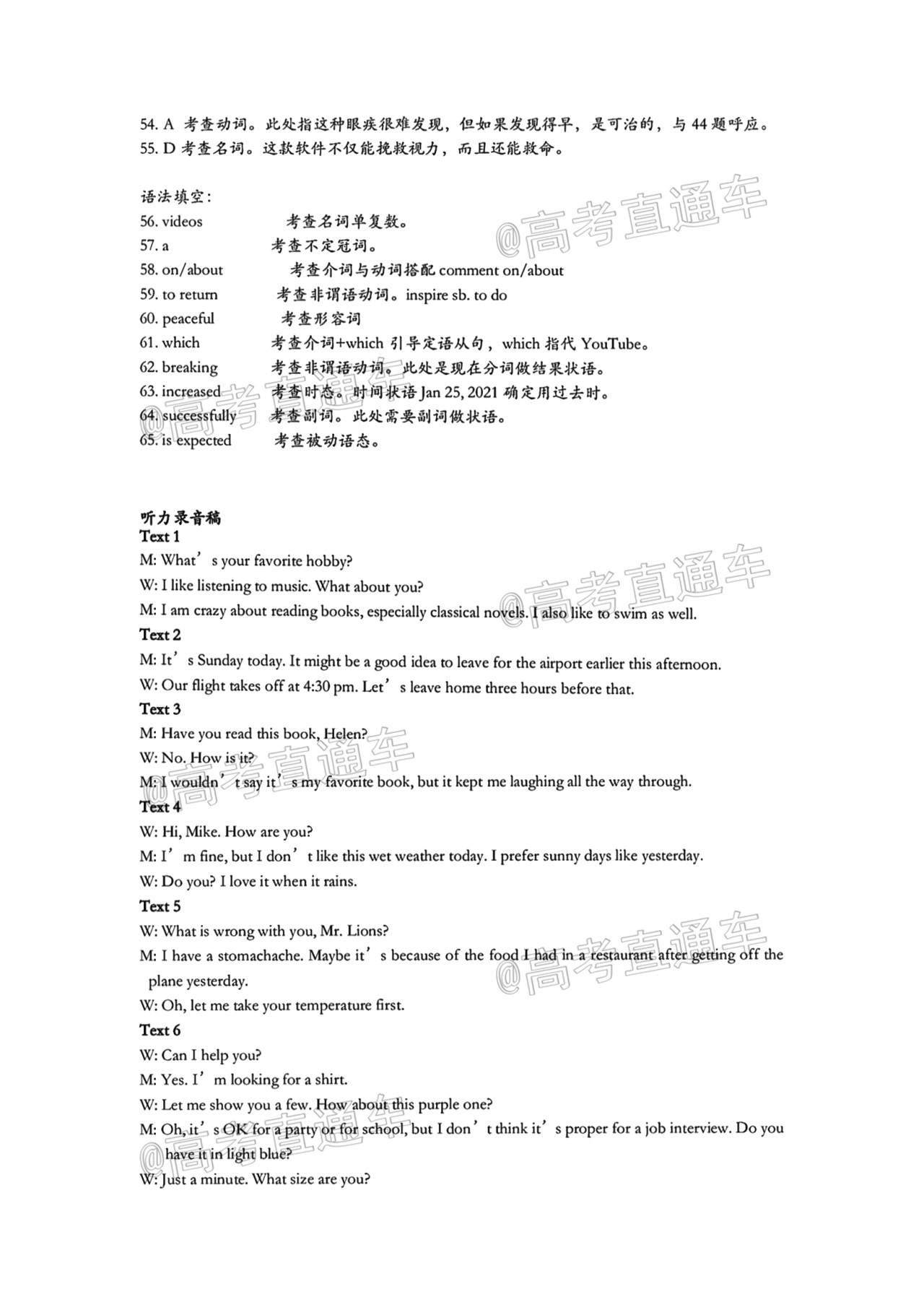 54. A 考查动词。此处指这种眼疾很难发现，但如果发现得早，是可治的，与 44 题呼应。
55. D 考查名词。这款软件不仅能挽救视力，而且还能救命。

语法填空：
56. videos 考查名词单复数。
57. a 考查不定冠词。
58. on/about 考查介词与动词搭配 comment on/about
59. to return 考查非谓语动词。inspire sb. to do
60. peaceful 考查形容词
61. which 考查介词+which 引导定语从句，which 指代 YouTube。
62. breaking 考查非谓语动词。此处是现在分词做结果状语。
63. increased 考查时态。时间状语 Jan 25, 2021 确定用过去时。
64. successfully 考查副词。此处需要副词做状语。
65. is expected 考查被动语态。

@高考直通车

听力录音稿
Text 1
M: What’s your favorite hobby?
W: I like listening to music. What about you?
M: I am crazy about reading books, especially classical novels. I also like to swim as well.
Text 2
M: It’s Sunday today. It might be a good idea to leave for the airport earlier this afternoon.
W: Our flight takes off at 4:30 pm. Let’s leave home three hours before that.
Text 3
M: Have you read this book, Helen?
W: No. How is it?
M: I wouldn’t say it’s my favorite book, but it kept me laughing all the way through.
Text 4
W: Hi, Mike. How are you?
M: I’m fine, but I don’t like this wet weather today. I prefer sunny days like yesterday.
W: Do you? I love it when it rains.
Text 5
W: What is wrong with you, Mr. Lions?
M: I have a stomachache. Maybe it’s because of the food I had in a restaurant after getting off the plane yesterday.
W: Oh, let me take your temperature first.
Text 6
W: Can I help you?
M: Yes. I’m looking for a shirt.
W: Let me show you a few. How about this purple one?
M: Oh, it’s OK for a party or for school, but I don’t think it’s proper for a job interview. Do you have it in light blue?
W: Just a minute. What size are you?